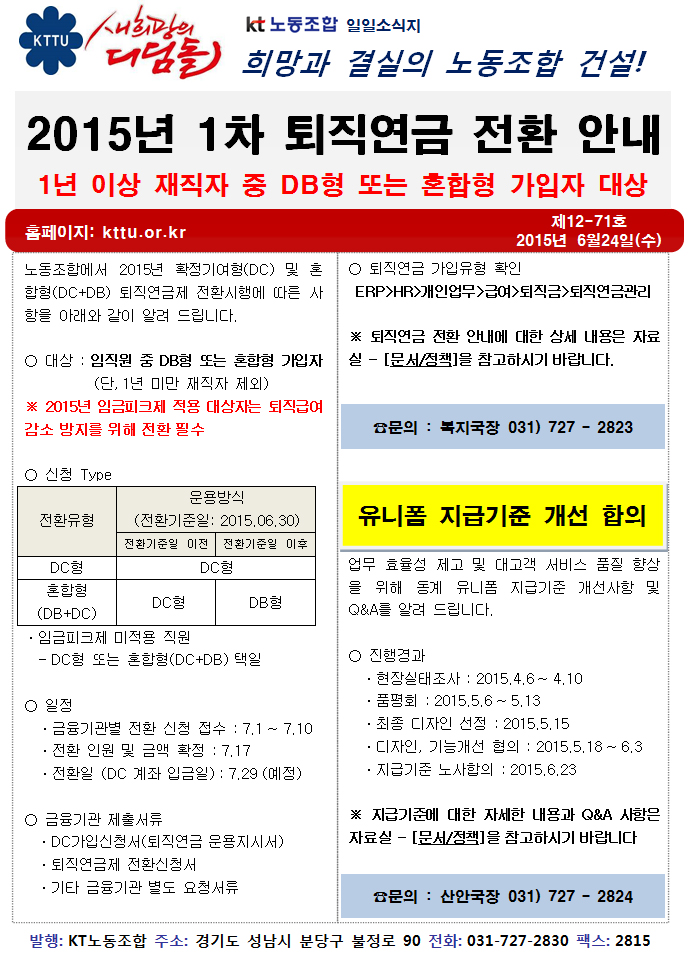 KTTU

새희망의 디딤돌

kt 노동조합 일일소식지

희망과 결실의 노동조합 건설!

2015년 1차 퇴직연금 전환 안내

1년 이상 재직자 중 DB형 또는 혼합형 가입자 대상

홈페이지: kttu.or.kr

제12-71호
2015년 6월24일(수)

노동조합에서 2015년 확정기여형(DC) 및 혼합형(DC+DB) 퇴직연금제 전환시행에 따른 사항을 아래와 같이 알려 드립니다.

○ 대상 : 임직원 중 DB형 또는 혼합형 가입자
(단, 1년 미만 재직자 제외)

※ 2015년 임금피크제 적용 대상자는 퇴직급여 감소 방지를 위해 전환 필수

○ 신청 Type

| 전환유형 | 운용방식 (전환기준일: 2015.06.30) | |
|---|---|---|
| | 전환기준일 이전 | 전환기준일 이후 |
| DC형 | DC형 | |
| 혼합형 (DB+DC) | DC형 | DB형 |

· 임금피크제 미적용 직원
- DC형 또는 혼합형(DC+DB) 택일

○ 일정
· 금융기관별 전환 신청 접수 : 7.1 ~ 7.10
· 전환 인원 및 금액 확정 : 7.17
· 전환일 (DC 계좌 입금일) : 7.29 (예정)

○ 금융기관 제출서류
· DC가입신청서(퇴직연금 운용지시서)
· 퇴직연금제 전환신청서
· 기타 금융기관 별도 요청서류

○ 퇴직연금 가입유형 확인
ERP>HR>개인업무>급여>퇴직금>퇴직연금관리

※ 퇴직연금 전환 안내에 대한 상세 내용은 자료실 - [문서/정책]을 참고하시기 바랍니다.

☎문의 : 복지국장 031) 727 - 2823

유니폼 지급기준 개선 합의

업무 효율성 제고 및 대고객 서비스 품질 향상을 위해 동계 유니폼 지급기준 개선사항 및 Q&A를 알려 드립니다.

○ 진행경과
· 현장실태조사 : 2015.4.6 ~ 4.10
· 품평회 : 2015.5.6 ~ 5.13
· 최종 디자인 선정 : 2015.5.15
· 디자인, 기능개선 협의 : 2015.5.18 ~ 6.3
· 지급기준 노사합의 : 2015.6.23

※ 지급기준에 대한 자세한 내용과 Q&A 사항은 자료실 - [문서/정책]을 참고하시기 바랍니다

☎문의 : 산안국장 031) 727 - 2824

발행: KT노동조합 주소: 경기도 성남시 분당구 불정로 90 전화: 031-727-2830 팩스: 2815